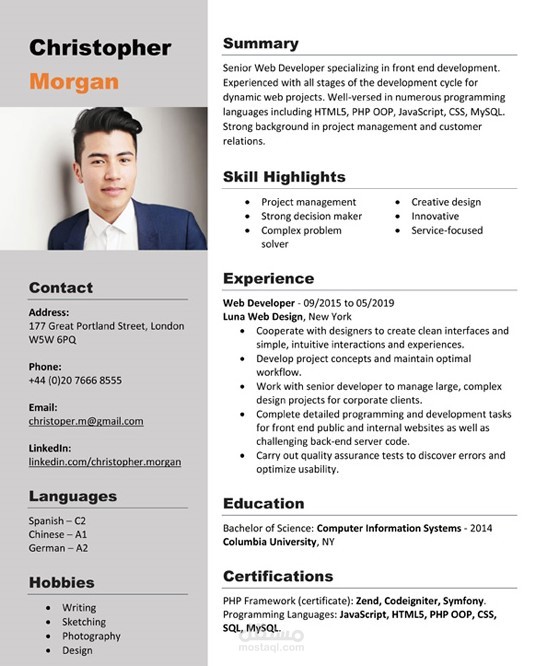 Christopher
Morgan

Contact

Address:
177 Great Portland Street, London W5W 6PQ

Phone:
+44 (0)20 7666 8555

Email:
christoper.m@gmail.com

LinkedIn:
linkedin.com/christopher.morgan

Languages

Spanish – C2
Chinese – A1
German – A2

Hobbies

• Writing
• Sketching
• Photography
• Design

Summary

Senior Web Developer specializing in front end development. Experienced with all stages of the development cycle for dynamic web projects. Well-versed in numerous programming languages including HTML5, PHP OOP, JavaScript, CSS, MySQL. Strong background in project management and customer relations.

Skill Highlights

• Project management
• Strong decision maker
• Complex problem solver
• Creative design
• Innovative
• Service-focused

Experience

Web Developer - 09/2015 to 05/2019
Luna Web Design, New York
• Cooperate with designers to create clean interfaces and simple, intuitive interactions and experiences.
• Develop project concepts and maintain optimal workflow.
• Work with senior developer to manage large, complex design projects for corporate clients.
• Complete detailed programming and development tasks for front end public and internal websites as well as challenging back-end server code.
• Carry out quality assurance tests to discover errors and optimize usability.

Education

Bachelor of Science: Computer Information Systems - 2014
Columbia University, NY

Certifications

PHP Framework (certificate): Zend, Codeigniter, Symfony.
Programming Languages: JavaScript, HTML5, PHP OOP, CSS, SQL, MySQL.

مستقل
mostaql.com